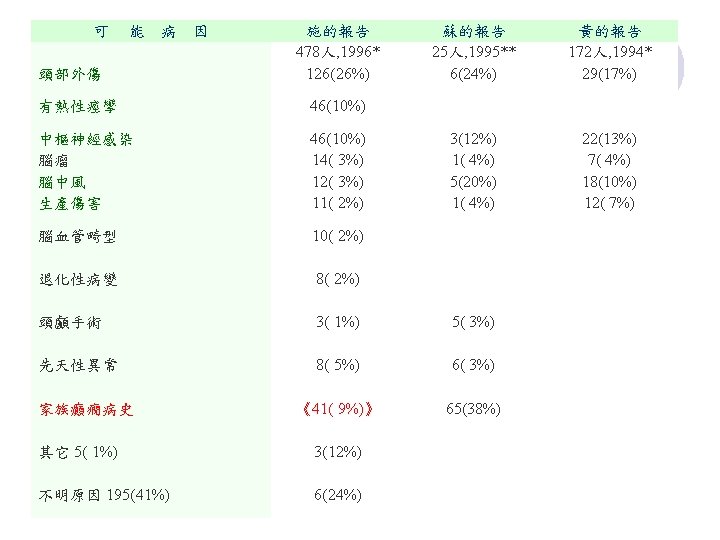 | 可 能 病 因 | 施的報告 | 蘇的報告 | 黃的報告 |
|---|---|---|---|
|  | 478人,1996* | 25人,1995** | 172人,1994* |
| 頭部外傷 | 126(26%) | 6(24%) | 29(17%) |
| 有熱性痙攣 | 46(10%) |  |  |
| 中樞神經感染 | 46(10%) | 3(12%) | 22(13%) |
| 腦瘤 | 14( 3%) | 1( 4%) | 7( 4%) |
| 腦中風 | 12( 3%) | 5(20%) | 18(10%) |
| 生產傷害 | 11( 2%) | 1( 4%) | 12( 7%) |
| 腦血管畸型 | 10( 2%) |  |  |
| 退化性病變 | 8( 2%) |  |  |
| 頭顱手術 | 3( 1%) | 5( 3%) |  |
| 先天性異常 | 8( 5%) | 6( 3%) |  |
| 家族癲癇病史 | 《41( 9%)》 | 65(38%) |  |
| 其它 5( 1%) | 3(12%) |  |  |
| 不明原因 195(41%) | 6(24%) |  |  |